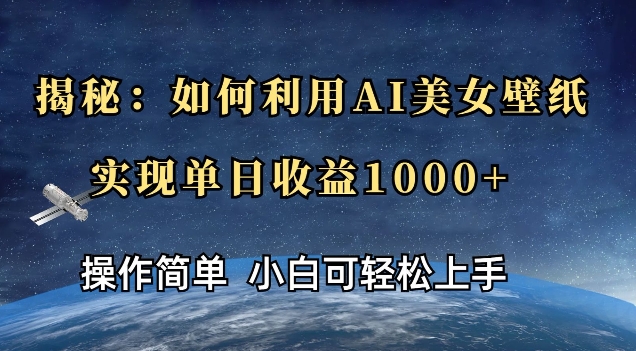 揭秘：如何利用AI美女壁纸

实现单日收益1000+

操作简单 小白可轻松上手